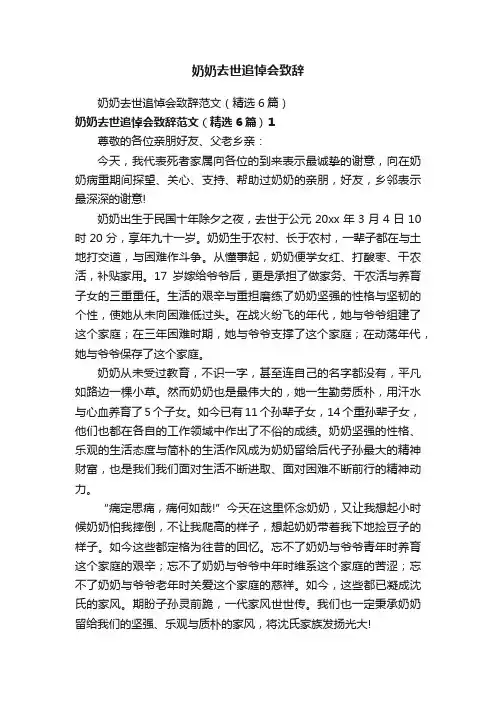 奶奶去世追悼会致辞

奶奶去世追悼会致辞范文（精选 6 篇）

奶奶去世追悼会致辞范文（精选 6 篇）1

尊敬的各位亲朋好友、父老乡亲：

今天，我代表死者家属向各位的到来表示最诚挚的谢意，向在奶奶病重期间探望、关心、支持、帮助过奶奶的亲朋，好友，乡邻表示最深深的谢意!

奶奶出生于民国十年除夕之夜，去世于公元 20xx 年 3 月 4 日 10 时 20 分，享年九十一岁。奶奶生于农村、长于农村，一辈子都在与土地打交道，与困难作斗争。从懂事起，奶奶便学女红、打酸枣、干农活，补贴家用。17 岁嫁给爷爷后，更是承担了做家务、干农活与养育子女的三重重任。生活的艰辛与重担磨练了奶奶坚强的性格与坚韧的个性，使她从未向困难低过头。在战火纷飞的年代，她与爷爷组建了这个家庭；在三年困难时期，她与爷爷支撑了这个家庭；在动荡年代，她与爷爷保存了这个家庭。

奶奶从未受过教育，不识一字，甚至连自己的名字都没有，平凡如路边一棵小草。然而奶奶也是最伟大的，她一生勤劳质朴，用汗水与心血养育了 5 个子女。如今已有 11 个孙辈子女，14 个重孙辈子女，他们也都在各自的工作领域中作出了不俗的成绩。奶奶坚强的性格、乐观的生活态度与简朴的生活作风成为奶奶留给后代子孙最大的精神财富，也是我们我们面对生活不断进取、面对困难不断前行的精神动力。

"痛定思痛，痛何如哉!" 今天在这里怀念奶奶，又让我想起小时候奶奶怕我摔倒，不让我爬高的样子，想起奶奶带着我下地捡豆子的样子。如今这些都定格为往昔的回忆。忘不了奶奶与爷爷青年时养育这个家庭的艰辛；忘不了奶奶与爷爷中年时维系这个家庭的苦涩；忘不了奶奶与爷爷老年时关爱这个家庭的慈祥。如今，这些都已凝成沈氏的家风。期盼子孙灵前跪，一代家风世世传。我们也一定秉承奶奶留给我们的坚强、乐观与质朴的家风，将沈氏家族发扬光大!